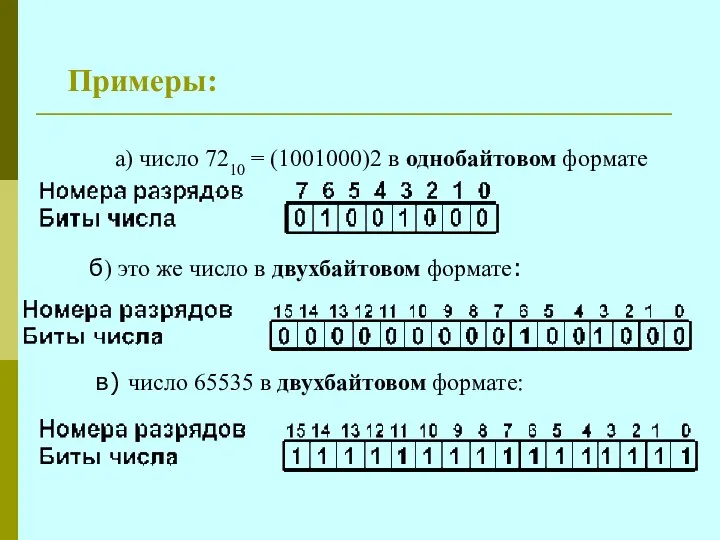 Примеры:

а) число $72_{10}$ = (1001000)2 в **однобайтовом** формате

| Номера разрядов | 7 | 6 | 5 | 4 | 3 | 2 | 1 | 0 |
|---|---|---|---|---|---|---|---|---|
| Биты числа | 0 | 1 | 0 | 0 | 1 | 0 | 0 | 0 |

б) это же число в **двухбайтовом** формате:

| Номера разрядов | 15 | 14 | 13 | 12 | 11 | 10 | 9 | 8 | 7 | 6 | 5 | 4 | 3 | 2 | 1 | 0 |
|---|---|---|---|---|---|---|---|---|---|---|---|---|---|---|---|---|
| Биты числа | 0 | 0 | 0 | 0 | 0 | 0 | 0 | 0 | 0 | 1 | 0 | 0 | 1 | 0 | 0 | 0 |

в) число 65535 в **двухбайтовом** формате:

| Номера разрядов | 15 | 14 | 13 | 12 | 11 | 10 | 9 | 8 | 7 | 6 | 5 | 4 | 3 | 2 | 1 | 0 |
|---|---|---|---|---|---|---|---|---|---|---|---|---|---|---|---|---|
| Биты числа | 1 | 1 | 1 | 1 | 1 | 1 | 1 | 1 | 1 | 1 | 1 | 1 | 1 | 1 | 1 | 1 |